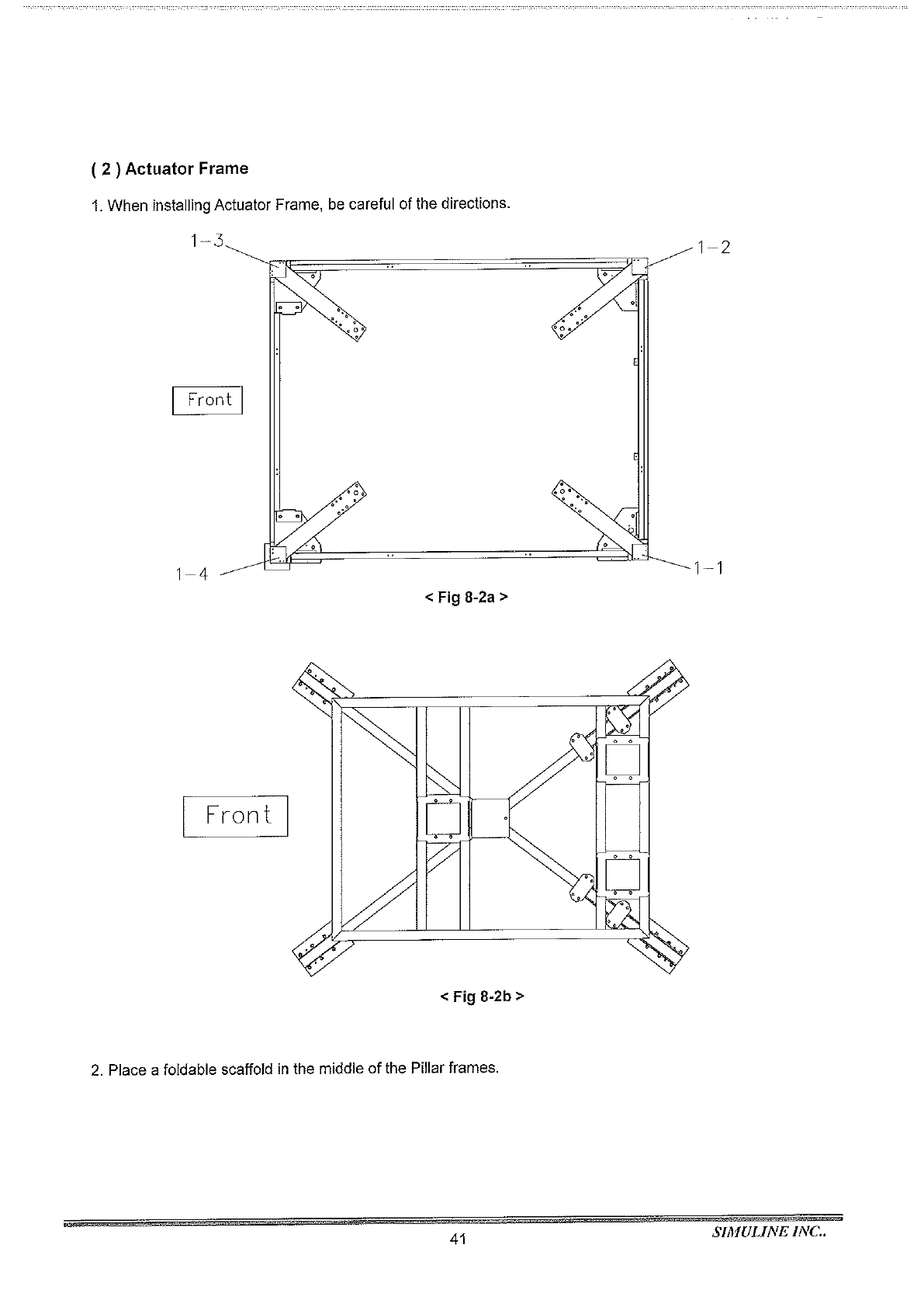 ( 2 ) Actuator Frame

1. When installing Actuator Frame, be careful of the directions.

1-3

1-2

Front

1-4

1-1

< Fig 8-2a >

Front

< Fig 8-2b >

2. Place a foldable scaffold in the middle of the Pillar frames.

41

SIMULINE INC..